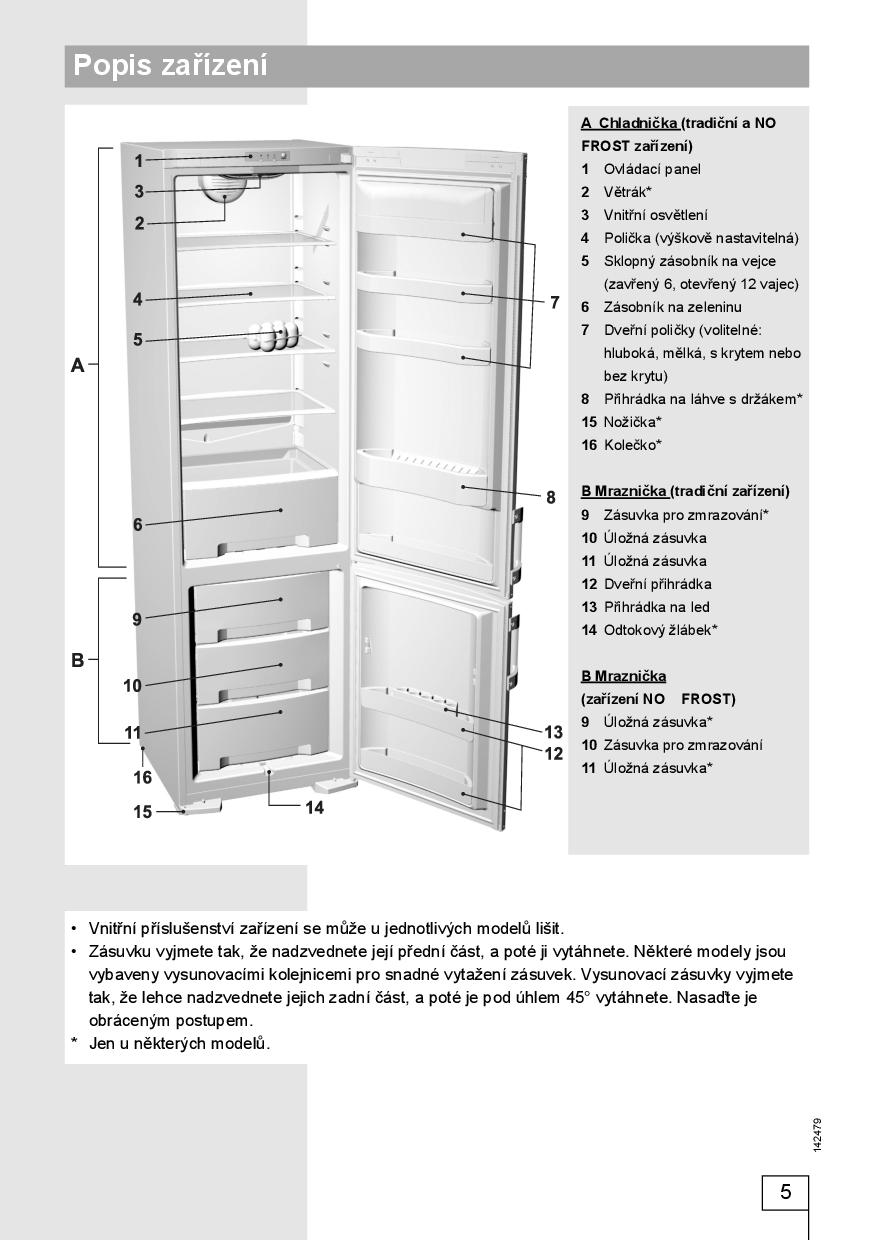 Popis zařízení

1
3
2
4
5
A
6
9
B
10
11
16
15
14
7
8
13
12

A Chladnička (tradiční a NO FROST zařízení)
1 Ovládací panel
2 Větrák*
3 Vnitřní osvětlení
4 Polička (výškově nastavitelná)
5 Sklopný zásobník na vejce (zavřený 6, otevřený 12 vajec)
6 Zásobník na zeleninu
7 Dveřní poličky (volitelné: hluboká, mělká, s krytem nebo bez krytu)
8 Přihrádka na láhve s držákem*
15 Nožička*
16 Kolečko*

B Mraznička (tradiční zařízení)
9 Zásuvka pro zmrazování*
10 Úložná zásuvka
11 Úložná zásuvka
12 Dveřní přihrádka
13 Přihrádka na led
14 Odtokový žlábek*

B Mraznička (zařízení NO FROST)
9 Úložná zásuvka*
10 Zásuvka pro zmrazování
11 Úložná zásuvka*

• Vnitřní příslušenství zařízení se může u jednotlivých modelů lišit.
• Zásuvku vyjmete tak, že nadzvednete její přední část, a poté ji vytáhnete. Některé modely jsou vybaveny vysunovacími kolejnicemi pro snadné vytažení zásuvek. Vysunovací zásuvky vyjmete tak, že lehce nadzvednete jejich zadní část, a poté je pod úhlem 45° vytáhnete. Nasaďte je obráceným postupem.
* Jen u některých modelů.

142479

5